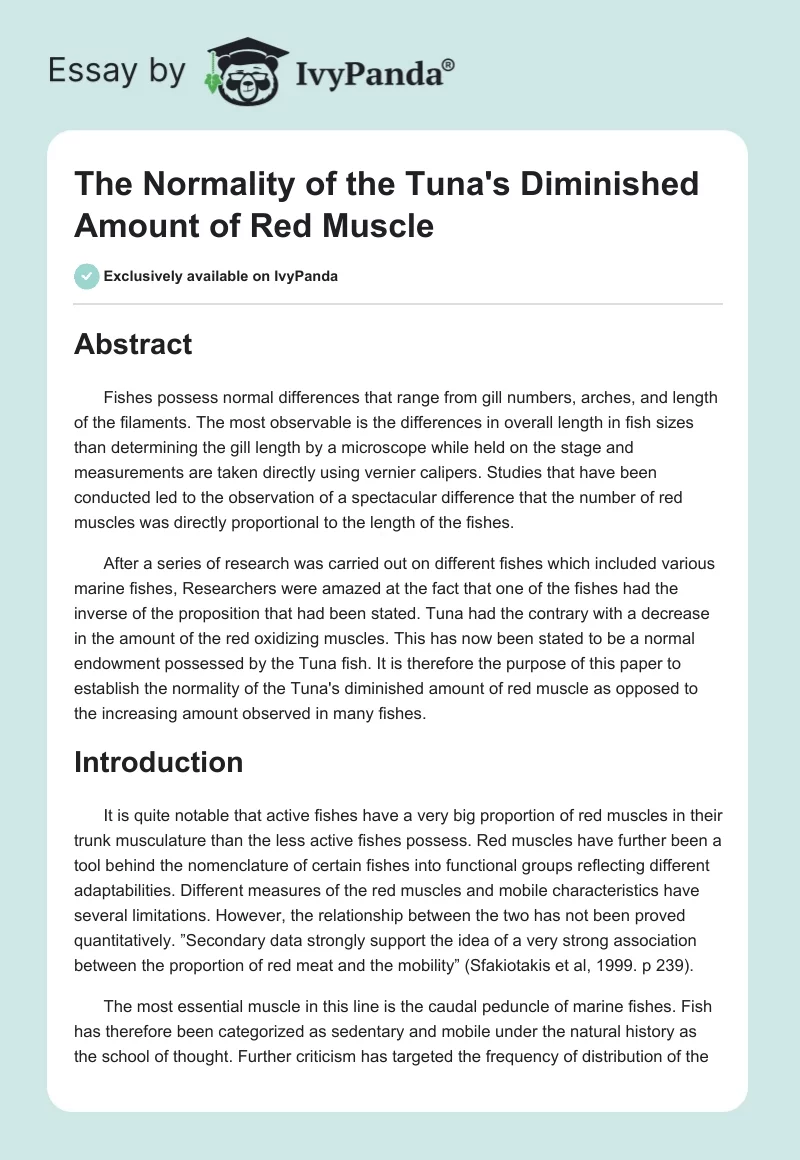 Essay by IvyPanda®

The Normality of the Tuna's Diminished Amount of Red Muscle

Exclusively available on IvyPanda

Abstract

Fishes possess normal differences that range from gill numbers, arches, and length of the filaments. The most observable is the differences in overall length in fish sizes than determining the gill length by a microscope while held on the stage and measurements are taken directly using vernier calipers. Studies that have been conducted led to the observation of a spectacular difference that the number of red muscles was directly proportional to the length of the fishes.

After a series of research was carried out on different fishes which included various marine fishes, Researchers were amazed at the fact that one of the fishes had the inverse of the proposition that had been stated. Tuna had the contrary with a decrease in the amount of the red oxidizing muscles. This has now been stated to be a normal endowment possessed by the Tuna fish. It is therefore the purpose of this paper to establish the normality of the Tuna's diminished amount of red muscle as opposed to the increasing amount observed in many fishes.

Introduction

It is quite notable that active fishes have a very big proportion of red muscles in their trunk musculature than the less active fishes possess. Red muscles have further been a tool behind the nomenclature of certain fishes into functional groups reflecting different adaptabilities. Different measures of the red muscles and mobile characteristics have several limitations. However, the relationship between the two has not been proved quantitatively. "Secondary data strongly support the idea of a very strong association between the proportion of red meat and the mobility" (Sfakiotakis et al, 1999. p 239).

The most essential muscle in this line is the caudal peduncle of marine fishes. Fish has therefore been categorized as sedentary and mobile under the natural history as the school of thought. Further criticism has targeted the frequency of distribution of the